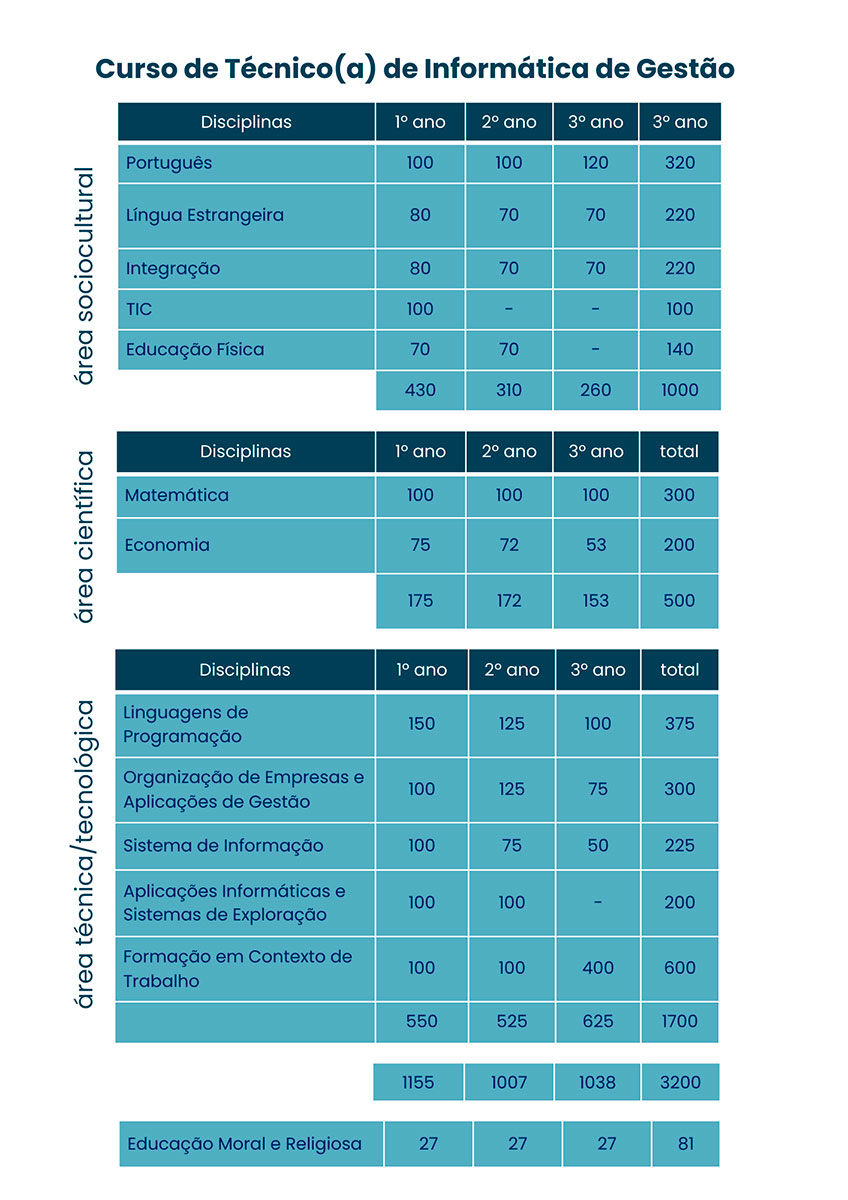 Curso de Técnico(a) de Informática de Gestão

área sociocultural

| Disciplinas | 1º ano | 2º ano | 3º ano | 3º ano |
|---|---|---|---|---|
| Português | 100 | 100 | 120 | 320 |
| Língua Estrangeira | 80 | 70 | 70 | 220 |
| Integração | 80 | 70 | 70 | 220 |
| TIC | 100 | - | - | 100 |
| Educação Física | 70 | 70 | - | 140 |
| | 430 | 310 | 260 | 1000 |

área científica

| Disciplinas | 1º ano | 2º ano | 3º ano | total |
|---|---|---|---|---|
| Matemática | 100 | 100 | 100 | 300 |
| Economia | 75 | 72 | 53 | 200 |
| | 175 | 172 | 153 | 500 |

área técnica/tecnológica

| Disciplinas | 1º ano | 2º ano | 3º ano | total |
|---|---|---|---|---|
| Linguagens de Programação | 150 | 125 | 100 | 375 |
| Organização de Empresas e Aplicações de Gestão | 100 | 125 | 75 | 300 |
| Sistema de Informação | 100 | 75 | 50 | 225 |
| Aplicações Informáticas e Sistemas de Exploração | 100 | 100 | - | 200 |
| Formação em Contexto de Trabalho | 100 | 100 | 400 | 600 |
| | 550 | 525 | 625 | 1700 |

| | 1155 | 1007 | 1038 | 3200 |
|---|---|---|---|---|

| Educação Moral e Religiosa | 27 | 27 | 27 | 81 |
|---|---|---|---|---|